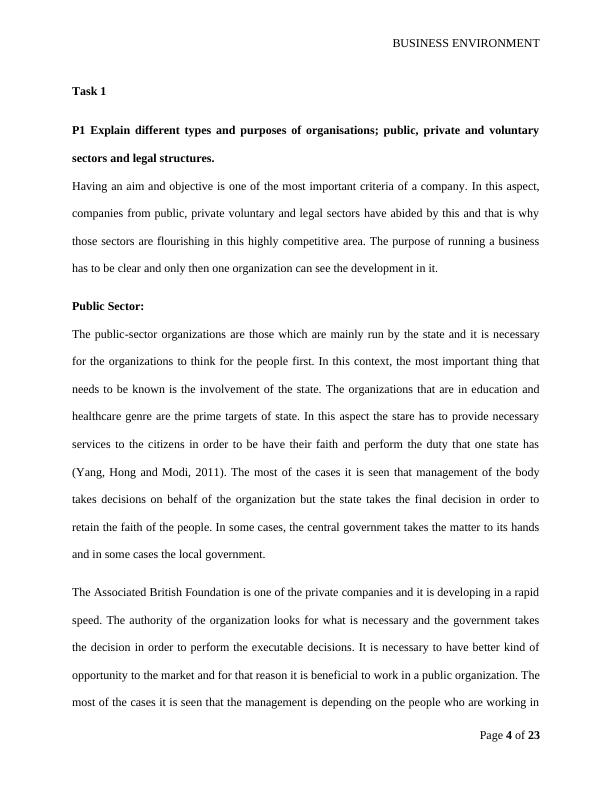 BUSINESS ENVIRONMENT

Task 1

P1 Explain different types and purposes of organisations; public, private and voluntary sectors and legal structures.

Having an aim and objective is one of the most important criteria of a company. In this aspect, companies from public, private voluntary and legal sectors have abided by this and that is why those sectors are flourishing in this highly competitive area. The purpose of running a business has to be clear and only then one organization can see the development in it.

Public Sector:

The public-sector organizations are those which are mainly run by the state and it is necessary for the organizations to think for the people first. In this context, the most important thing that needs to be known is the involvement of the state. The organizations that are in education and healthcare genre are the prime targets of state. In this aspect the stare has to provide necessary services to the citizens in order to be have their faith and perform the duty that one state has (Yang, Hong and Modi, 2011). The most of the cases it is seen that management of the body takes decisions on behalf of the organization but the state takes the final decision in order to retain the faith of the people. In some cases, the central government takes the matter to its hands and in some cases the local government.

The Associated British Foundation is one of the private companies and it is developing in a rapid speed. The authority of the organization looks for what is necessary and the government takes the decision in order to perform the executable decisions. It is necessary to have better kind of opportunity to the market and for that reason it is beneficial to work in a public organization. The most of the cases it is seen that the management is depending on the people who are working in

Page 4 of 23